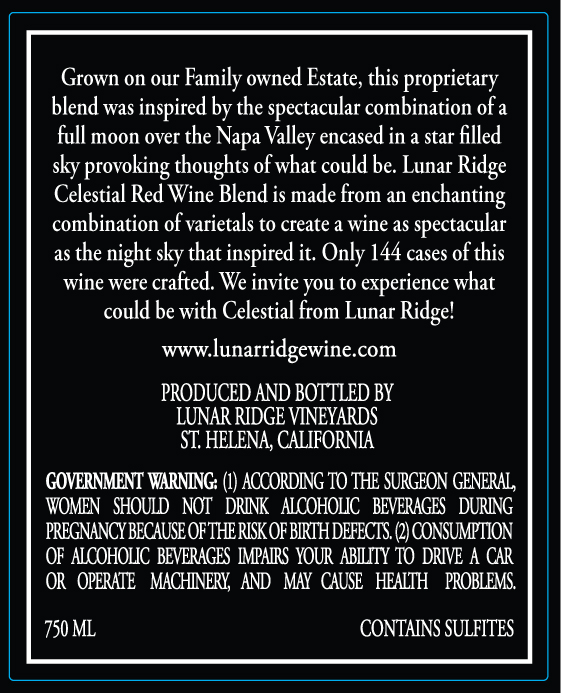 Grown on our Family owned Estate, this proprietary blend was inspired by the spectacular combination of a full moon over the Napa Valley encased in a star filled sky provoking thoughts of what could be. Lunar Ridge Celestial Red Wine Blend is made from an enchanting combination of varietals to create a wine as spectacular as the night sky that inspired it. Only 144 cases of this wine were crafted. We invite you to experience what could be with Celestial from Lunar Ridge!

www.lunarridgewine.com

PRODUCED AND BOTTLED BY
LUNAR RIDGE VINEYARDS
ST. HELENA, CALIFORNIA

GOVERNMENT WARNING: (1) ACCORDING TO THE SURGEON GENERAL, WOMEN SHOULD NOT DRINK ALCOHOLIC BEVERAGES DURING PREGNANCY BECAUSE OF THE RISK OF BIRTH DEFECTS. (2) CONSUMPTION OF ALCOHOLIC BEVERAGES IMPAIRS YOUR ABILITY TO DRIVE A CAR OR OPERATE MACHINERY, AND MAY CAUSE HEALTH PROBLEMS.

750 ML

CONTAINS SULFITES